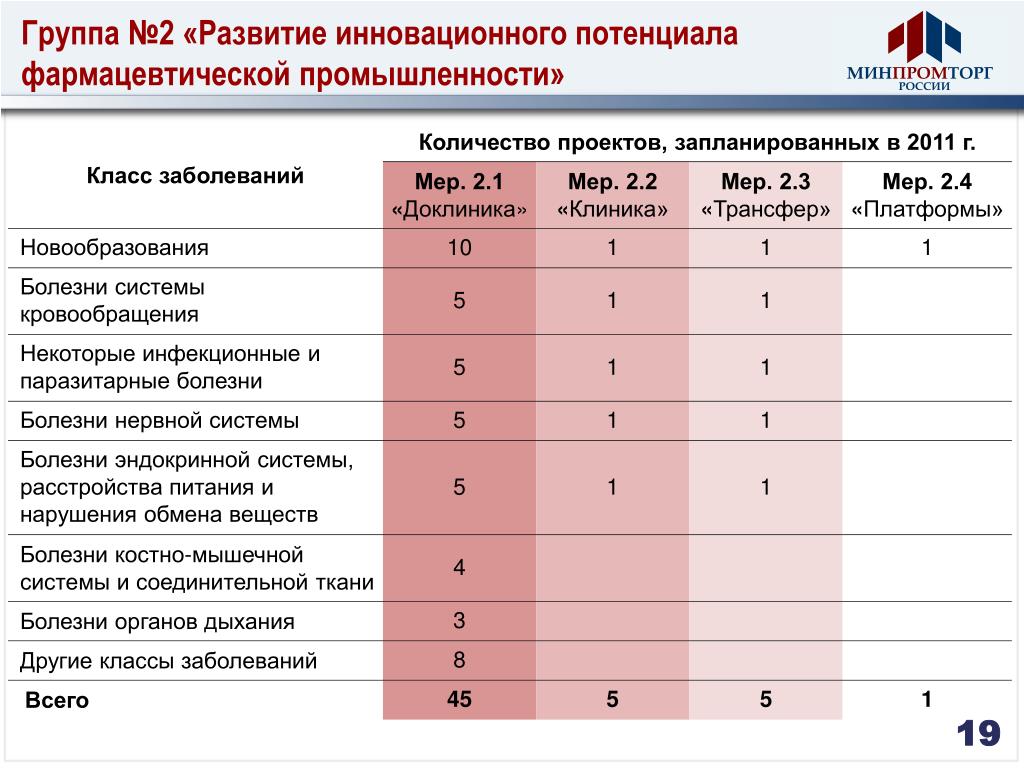 Группа №2 «Развитие инновационного потенциала фармацевтической промышленности»

МИНПРОМТОРГ РОССИИ

| Класс заболеваний | Количество проектов, запланированных в 2011 г. | | | |
|---|---|---|---|---|
| | Мер. 2.1 «Доклиника» | Мер. 2.2 «Клиника» | Мер. 2.3 «Трансфер» | Мер. 2.4 «Платформы» |
| Новообразования | 10 | 1 | 1 | 1 |
| Болезни системы кровообращения | 5 | 1 | 1 | |
| Некоторые инфекционные и паразитарные болезни | 5 | 1 | 1 | |
| Болезни нервной системы | 5 | 1 | 1 | |
| Болезни эндокринной системы, расстройства питания и нарушения обмена веществ | 5 | 1 | 1 | |
| Болезни костно-мышечной системы и соединительной ткани | 4 | | | |
| Болезни органов дыхания | 3 | | | |
| Другие классы заболеваний | 8 | | | |
| Всего | 45 | 5 | 5 | 1 |

19